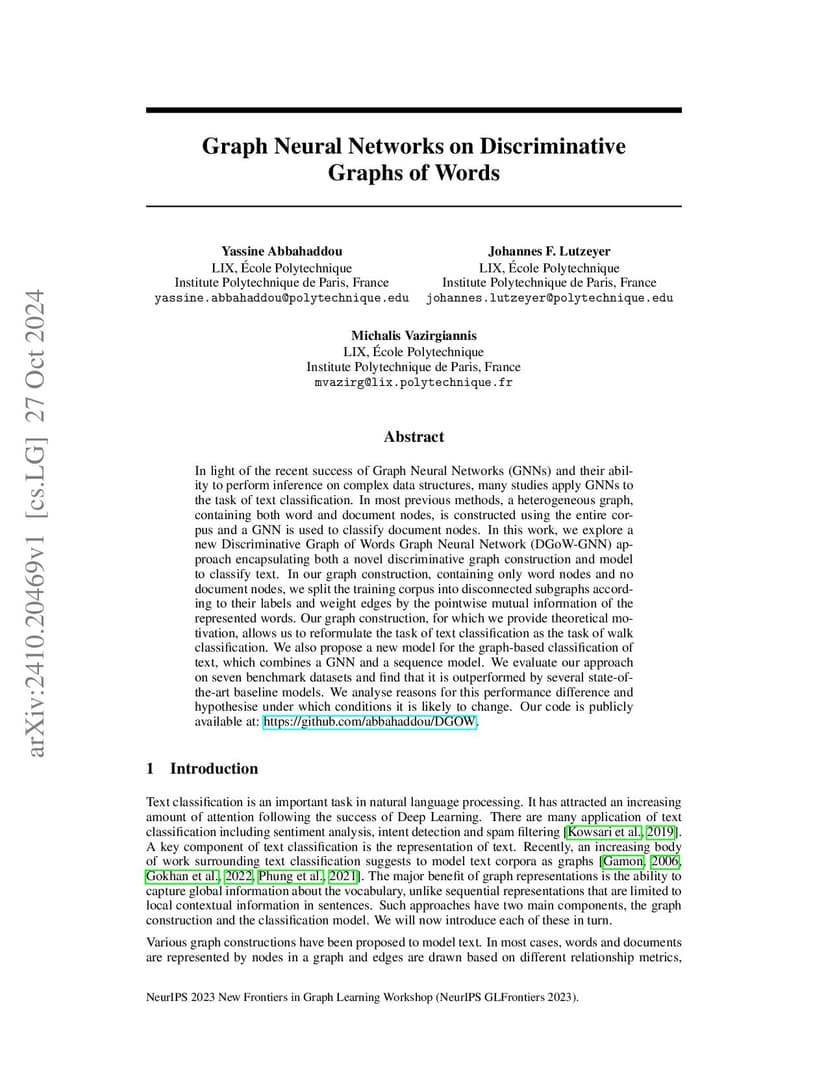 arXiv:2410.20469v1 [cs.LG] 27 Oct 2024

Graph Neural Networks on Discriminative Graphs of Words

Yassine Abbahaddou
LIX, École Polytechnique
Institute Polytechnique de Paris, France
yassine.abbahaddou@polytechnique.edu

Johannes F. Lutzeyer
LIX, École Polytechnique
Institute Polytechnique de Paris, France
johannes.lutzeyer@polytechnique.edu

Michalis Vazirgiannis
LIX, École Polytechnique
Institute Polytechnique de Paris, France
mvazirg@lix.polytechnique.fr

Abstract

In light of the recent success of Graph Neural Networks (GNNs) and their ability to perform inference on complex data structures, many studies apply GNNs to the task of text classification. In most previous methods, a heterogeneous graph, containing both word and document nodes, is constructed using the entire corpus and a GNN is used to classify document nodes. In this work, we explore a new Discriminative Graph of Words Graph Neural Network (DGoW-GNN) approach encapsulating both a novel discriminative graph construction and model to classify text. In our graph construction, containing only word nodes and no document nodes, we split the training corpus into disconnected subgraphs according to their labels and weight edges by the pointwise mutual information of the represented words. Our graph construction, for which we provide theoretical motivation, allows us to reformulate the task of text classification as the task of walk classification. We also propose a new model for the graph-based classification of text, which combines a GNN and a sequence model. We evaluate our approach on seven benchmark datasets and find that it is outperformed by several state-of-the-art baseline models. We analyse reasons for this performance difference and hypothesise under which conditions it is likely to change. Our code is publicly available at: https://github.com/abbahaddou/DGOW.

1 Introduction

Text classification is an important task in natural language processing. It has attracted an increasing amount of attention following the success of Deep Learning. There are many application of text classification including sentiment analysis, intent detection and spam filtering [Kowsari et al., 2019]. A key component of text classification is the representation of text. Recently, an increasing body of work surrounding text classification suggests to model text corpora as graphs [Gamon, 2006, Gokhan et al., 2022, Phung et al., 2021]. The major benefit of graph representations is the ability to capture global information about the vocabulary, unlike sequential representations that are limited to local contextual information in sentences. Such approaches have two main components, the graph construction and the classification model. We will now introduce each of these in turn.

Various graph constructions have been proposed to model text. In most cases, words and documents are represented by nodes in a graph and edges are drawn based on different relationship metrics,

NeurIPS 2023 New Frontiers in Graph Learning Workshop (NeurIPS GLFrontiers 2023).